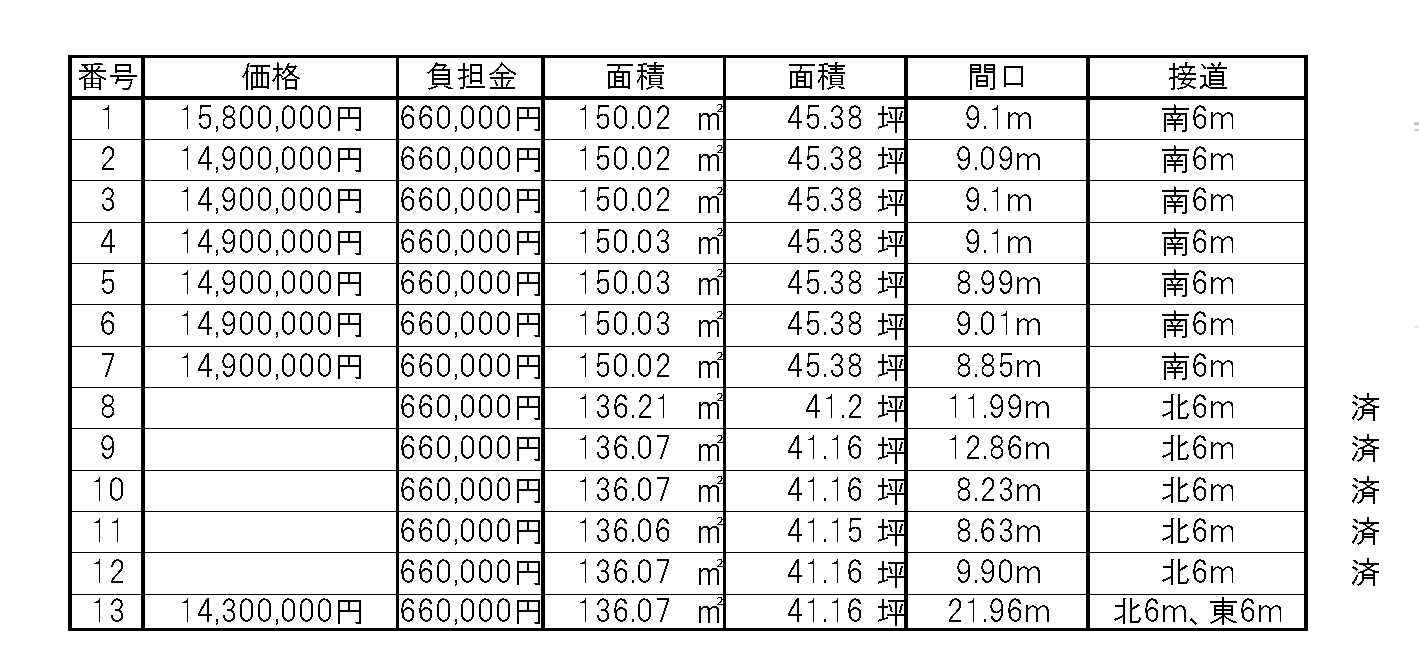 | 番号 | 価格 | 負担金 | 面積 | 面積 | 間口 | 接道 | |
|---|---|---|---|---|---|---|---|
| 1 | 15,800,000円 | 660,000円 | 150.02 ㎡ | 45.38 坪 | 9.1m | 南6m | |
| 2 | 14,900,000円 | 660,000円 | 150.02 ㎡ | 45.38 坪 | 9.09m | 南6m | |
| 3 | 14,900,000円 | 660,000円 | 150.02 ㎡ | 45.38 坪 | 9.1m | 南6m | |
| 4 | 14,900,000円 | 660,000円 | 150.03 ㎡ | 45.38 坪 | 9.1m | 南6m | |
| 5 | 14,900,000円 | 660,000円 | 150.03 ㎡ | 45.38 坪 | 8.99m | 南6m | |
| 6 | 14,900,000円 | 660,000円 | 150.03 ㎡ | 45.38 坪 | 9.01m | 南6m | |
| 7 | 14,900,000円 | 660,000円 | 150.02 ㎡ | 45.38 坪 | 8.85m | 南6m | |
| 8 | | 660,000円 | 136.21 ㎡ | 41.2 坪 | 11.99m | 北6m | 済 |
| 9 | | 660,000円 | 136.07 ㎡ | 41.16 坪 | 12.86m | 北6m | 済 |
| 10 | | 660,000円 | 136.07 ㎡ | 41.16 坪 | 8.23m | 北6m | 済 |
| 11 | | 660,000円 | 136.06 ㎡ | 41.15 坪 | 8.63m | 北6m | 済 |
| 12 | | 660,000円 | 136.07 ㎡ | 41.16 坪 | 9.90m | 北6m | 済 |
| 13 | 14,300,000円 | 660,000円 | 136.07 ㎡ | 41.16 坪 | 21.96m | 北6m、東6m | |